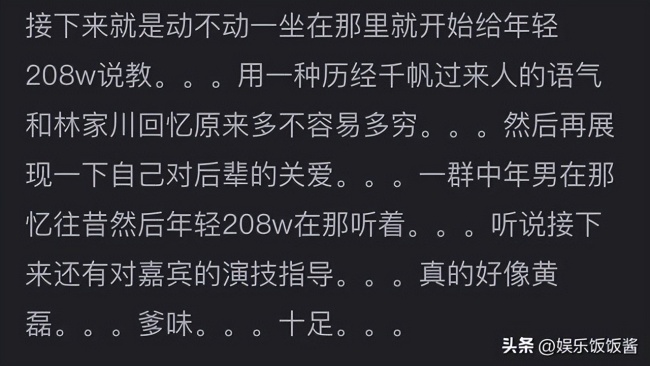 接下来就是动不动一坐在那里就开始给年轻208w说教。。。用一种历经千帆过来人的语气和林家川回忆原来多不容易多穷。。。然后再展现一下自己对后辈的关爱。。。一群中年男在那忆往昔然后年轻208w在那听着。。。听说接下来还有对嘉宾的演技指导。。。真的好像黄磊。。。爹味。。。十足。。。

头条 @娱乐饭饭酱